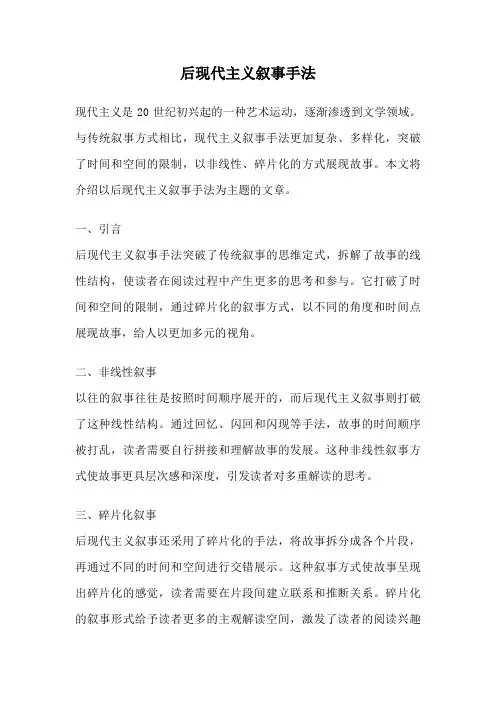 后现代主义叙事手法

现代主义是 20 世纪初兴起的一种艺术运动，逐渐渗透到文学领域。与传统叙事方式相比，现代主义叙事手法更加复杂、多样化，突破了时间和空间的限制，以非线性、碎片化的方式展现故事。本文将介绍以后现代主义叙事手法为主题的文章。

一、引言

后现代主义叙事手法突破了传统叙事的思维定式，拆解了故事的线性结构，使读者在阅读过程中产生更多的思考和参与。它打破了时间和空间的限制，通过碎片化的叙事方式，以不同的角度和时间点展现故事，给人以更加多元的视角。

二、非线性叙事

以往的叙事往往是按照时间顺序展开的，而后现代主义叙事则打破了这种线性结构。通过回忆、闪回和闪现等手法，故事的时间顺序被打乱，读者需要自行拼接和理解故事的发展。这种非线性叙事方式使故事更具层次感和深度，引发读者对多重解读的思考。

三、碎片化叙事

后现代主义叙事还采用了碎片化的手法，将故事拆分成各个片段，再通过不同的时间和空间进行交错展示。这种叙事方式使故事呈现出碎片化的感觉，读者需要在片段间建立联系和推断关系。碎片化的叙事形式给予读者更多的主观解读空间，激发了读者的阅读兴趣